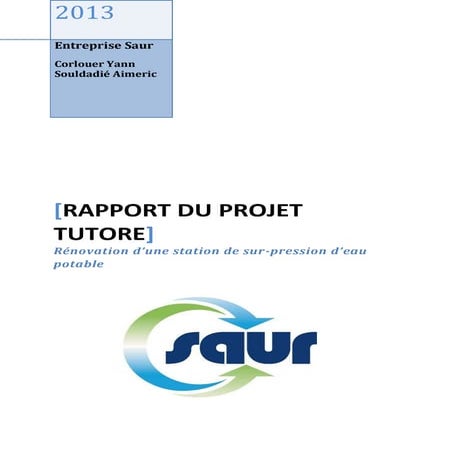 2013

Entreprise Saur

Corlouer Yann
Souldadié Aimeric

[RAPPORT DU PROJET TUTORE]

Rénovation d'une station de sur-pression d'eau potable

saur